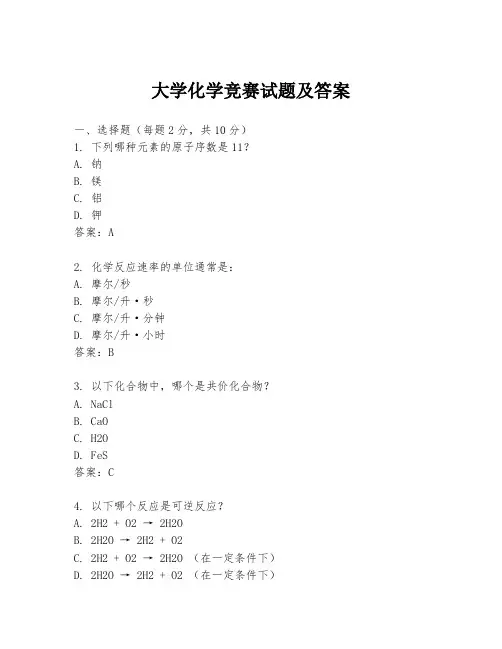 大学化学竞赛试题及答案

一、选择题（每题 2 分，共 10 分）
1. 下列哪种元素的原子序数是 11？
A. 钠
B. 镁
C. 铝
D. 钾
答案：A

2. 化学反应速率的单位通常是：
A. 摩尔/秒
B. 摩尔/升·秒
C. 摩尔/升·分钟
D. 摩尔/升·小时
答案：B

3. 以下化合物中，哪个是共价化合物？
A. NaCl
B. CaO
C. H2O
D. FeS
答案：C

4. 以下哪个反应是可逆反应？
A. 2H2 + O2 → 2H2O
B. 2H2O → 2H2 + O2
C. 2H2 + O2 → 2H2O （在一定条件下）
D. 2H2O → 2H2 + O2 （在一定条件下）